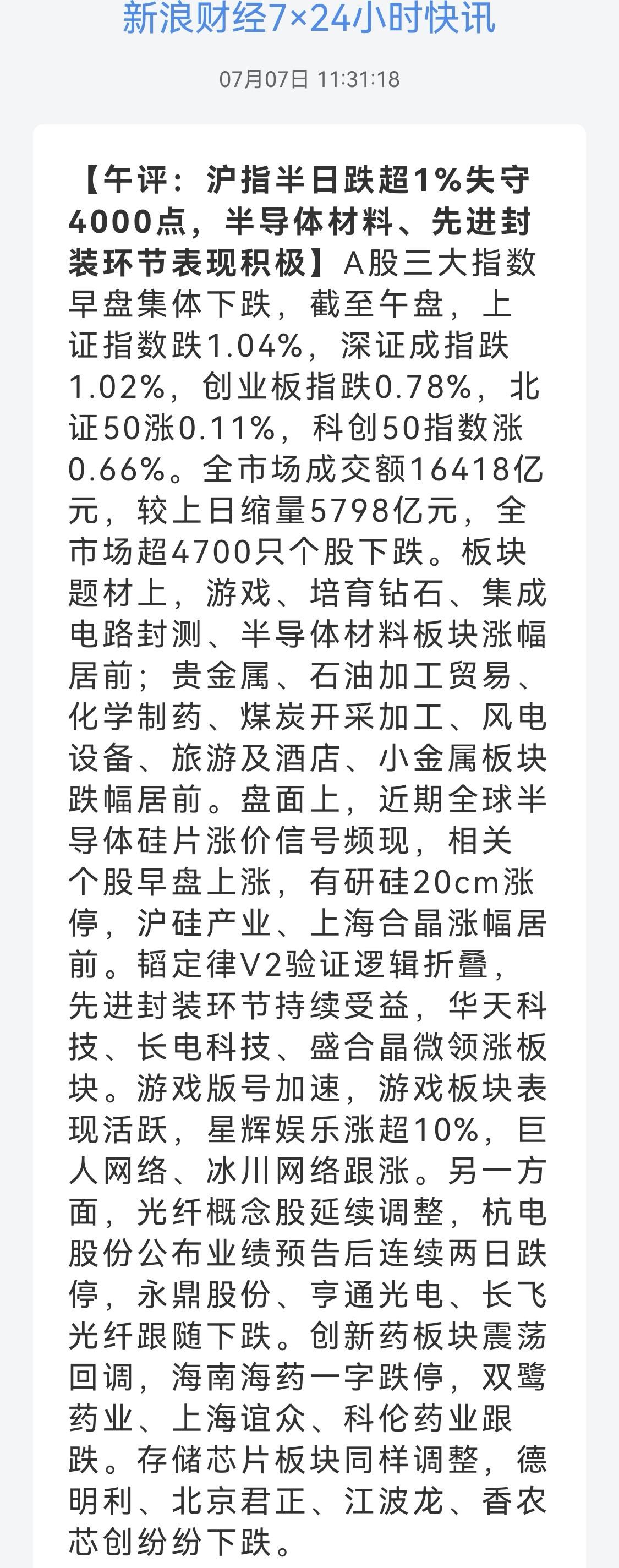 新浪财经7×24小时快讯

07月07日 11:31:18

【午评：沪指半日跌超1%失守4000点，半导体材料、先进封装环节表现积极】A股三大指数早盘集体下跌，截至午盘，上证指数跌1.04%，深证成指跌1.02%，创业板指跌0.78%，北证50涨0.11%，科创50指数涨0.66%。全市场成交额16418亿元，较上日缩量5798亿元，全市场超4700只个股下跌。板块题材上，游戏、培育钻石、集成电路封测、半导体材料板块涨幅居前；贵金属、石油加工贸易、化学制药、煤炭开采加工、风电设备、旅游及酒店、小金属板块跌幅居前。盘面上，近期全球半导体硅片涨价信号频现，相关个股早盘上涨，有研硅20cm涨停，沪硅产业、上海合晶涨幅居前。韬定律V2验证逻辑折叠，先进封装环节持续受益，华天科技、长电科技、盛合晶微领涨板块。游戏版号加速，游戏板块表现活跃，星辉娱乐涨超10%，巨人网络、冰川网络跟涨。另一方面，光纤概念股延续调整，杭电股份公布业绩预告后连续两日跌停，永鼎股份、亨通光电、长飞光纤跟随下跌。创新药板块震荡回调，海南海药一字跌停，双鹭药业、上海谊众、科伦药业跟跌。存储芯片板块同样调整，德明利、北京君正、江波龙、香农芯创纷纷下跌。